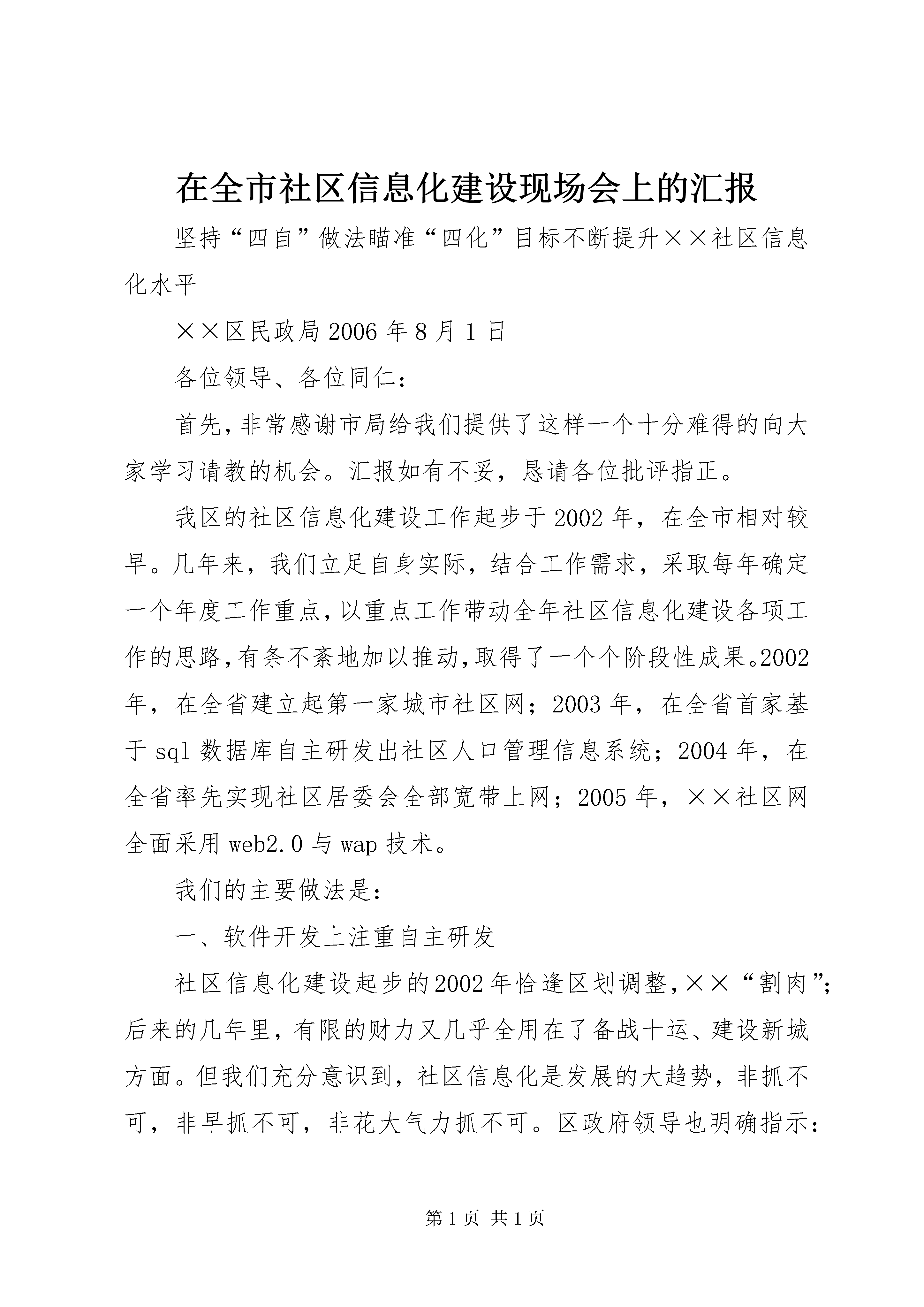 在全市社区信息化建设现场会上的汇报

坚持“四自”做法瞄准“四化”目标不断提升××社区信息化水平

××区民政局 2006 年 8 月 1 日

各位领导、各位同仁：

首先，非常感谢市局给我们提供了这样一个十分难得的向大家学习请教的机会。汇报如有不妥，恳请各位批评指正。

我区的社区信息化建设工作起步于 2002 年，在全市相对较早。几年来，我们立足自身实际，结合工作需求，采取每年确定一个年度工作重点，以重点工作带动全年社区信息化建设各项工作的思路，有条不紊地加以推动，取得了一个个阶段性成果。2002 年，在全省建立起第一家城市社区网；2003 年，在全省首家基于 sql 数据库自主研发出社区人口管理信息系统；2004 年，在全省率先实现社区居委会全部宽带上网；2005 年，××社区网全面采用 web2.0 与 wap 技术。

我们的主要做法是：

一、软件开发上注重自主研发

社区信息化建设起步的 2002 年恰逢区划调整，××“割肉”；后来的几年里，有限的财力又几乎全用在了备战十运、建设新城方面。但我们充分意识到，社区信息化是发展的大趋势，非抓不可，非早抓不可，非花大气力抓不可。区政府领导也明确指示：

第 1 页 共 1 页